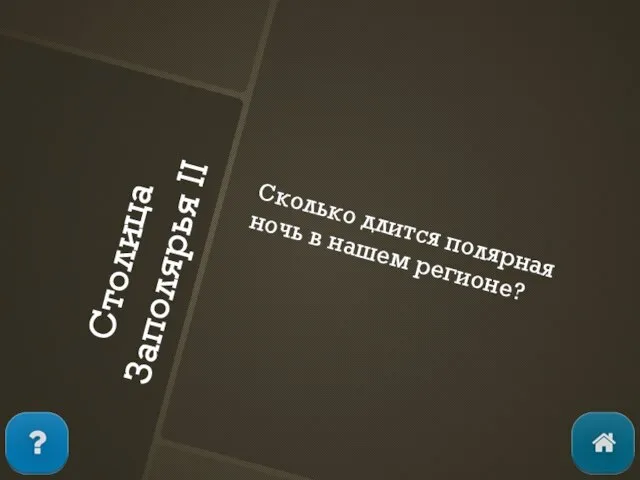 Столица Заполярья II

Сколько длится полярная ночь в нашем регионе?

?